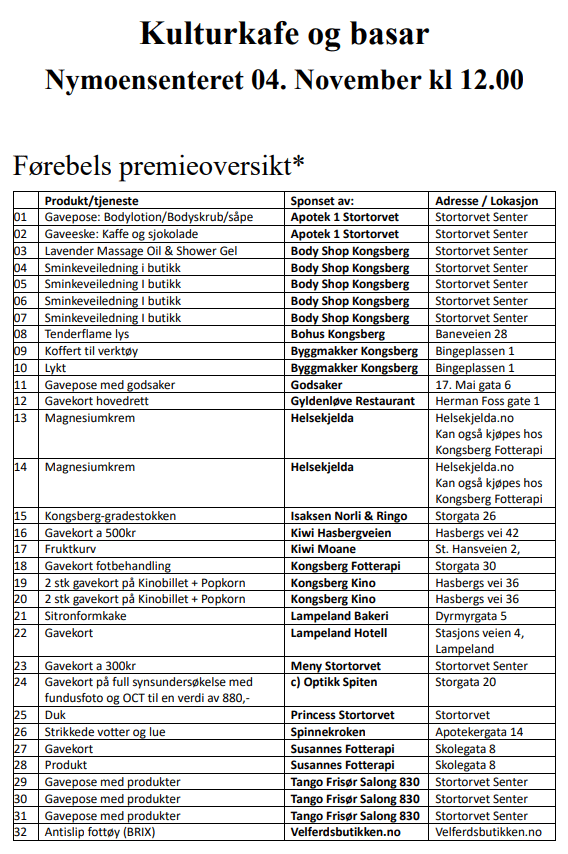 Kulturkafe og basar

Nymoensenteret 04. November kl 12.00

Førebels premieoversikt*

| | Produkt/tjeneste | Sponset av: | Adresse / Lokasjon |
|---|---|---|---|
| 01 | Gavepose: Bodylotion/Bodyskrub/såpe | Apotek 1 Stortorvet | Stortorvet Senter |
| 02 | Gaveeske: Kaffe og sjokolade | Apotek 1 Stortorvet | Stortorvet Senter |
| 03 | Lavender Massage Oil & Shower Gel | Body Shop Kongsberg | Stortorvet Senter |
| 04 | Sminkeveiledning i butikk | Body Shop Kongsberg | Stortorvet Senter |
| 05 | Sminkeveiledning I butikk | Body Shop Kongsberg | Stortorvet Senter |
| 06 | Sminkeveiledning I butikk | Body Shop Kongsberg | Stortorvet Senter |
| 07 | Sminkeveiledning I butikk | Body Shop Kongsberg | Stortorvet Senter |
| 08 | Tenderflame lys | Bohus Kongsberg | Baneveien 28 |
| 09 | Koffert til verktøy | Byggmakker Kongsberg | Bingeplassen 1 |
| 10 | Lykt | Byggmakker Kongsberg | Bingeplassen 1 |
| 11 | Gavepose med godsaker | Godsaker | 17. Mai gata 6 |
| 12 | Gavekort hovedrett | Gyldenløve Restaurant | Herman Foss gate 1 |
| 13 | Magnesiumkrem | Helsekjelda | Helsekjelda.no Kan også kjøpes hos Kongsberg Fotterapi |
| 14 | Magnesiumkrem | Helsekjelda | Helsekjelda.no Kan også kjøpes hos Kongsberg Fotterapi |
| 15 | Kongsberg-gradestokken | Isaksen Norli & Ringo | Storgata 26 |
| 16 | Gavekort a 500kr | Kiwi Hasbergveien | Hasbergs vei 42 |
| 17 | Fruktkurv | Kiwi Moane | St. Hansveien 2, |
| 18 | Gavekort fotbehandling | Kongsberg Fotterapi | Storgata 30 |
| 19 | 2 stk gavekort på Kinobillet + Popkorn | Kongsberg Kino | Hasbergs vei 36 |
| 20 | 2 stk gavekort på Kinobillet + Popkorn | Kongsberg Kino | Hasbergs vei 36 |
| 21 | Sitronformkake | Lampeland Bakeri | Dyrmyrgata 5 |
| 22 | Gavekort | Lampeland Hotell | Stasjons veien 4, Lampeland |
| 23 | Gavekort a 300kr | Meny Stortorvet | Stortorvet Senter |
| 24 | Gavekort på full synsundersøkelse med fundusfoto og OCT til en verdi av 880,- | c) Optikk Spiten | Storgata 20 |
| 25 | Duk | Princess Stortorvet | Stortorvet |
| 26 | Strikkede votter og lue | Spinnekroken | Apotekergata 14 |
| 27 | Gavekort | Susannes Fotterapi | Skolegata 8 |
| 28 | Produkt | Susannes Fotterapi | Skolegata 8 |
| 29 | Gavepose med produkter | Tango Frisør Salong 830 | Stortorvet Senter |
| 30 | Gavepose med produkter | Tango Frisør Salong 830 | Stortorvet Senter |
| 31 | Gavepose med produkter | Tango Frisør Salong 830 | Stortorvet Senter |
| 32 | Antislip fottøy (BRIX) | Velferdsbutikken.no | Velferdsbutikken.no |